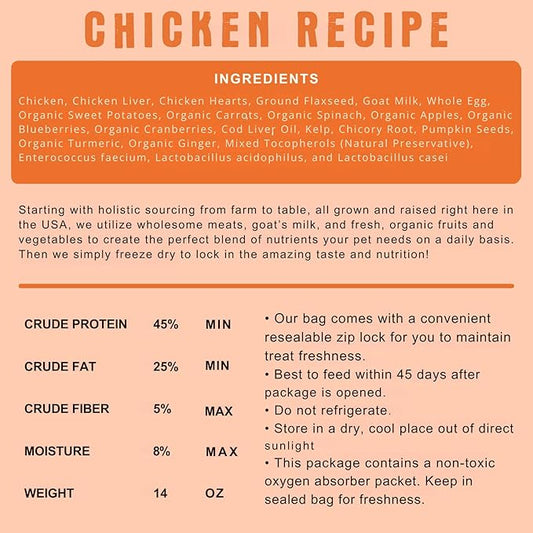 CHICKEN RECIPE

INGREDIENTS

Chicken, Chicken Liver, Chicken Hearts, Ground Flaxseed, Goat Milk, Whole Egg, Organic Sweet Potatoes, Organic Carrots, Organic Spinach, Organic Apples, Organic Blueberries, Organic Cranberries, Cod Liver Oil, Kelp, Chicory Root, Pumpkin Seeds, Organic Turmeric, Organic Ginger, Mixed Tocopherols (Natural Preservative), Enterococcus faecium, Lactobacillus acidophilus, and Lactobacillus casei

Starting with holistic sourcing from farm to table, all grown and raised right here in the USA, we utilize wholesome meats, goat's milk, and fresh, organic fruits and vegetables to create the perfect blend of nutrients your pet needs on a daily basis. Then we simply freeze dry to lock in the amazing taste and nutrition!

| CRUDE PROTEIN | 45% | MIN |
|---|---|---|
| CRUDE FAT | 25% | MIN |
| CRUDE FIBER | 5% | MAX |
| MOISTURE | 8% | MAX |
| WEIGHT | 14 | OZ |

• Our bag comes with a convenient resealable zip lock for you to maintain treat freshness.
• Best to feed within 45 days after package is opened.
• Do not refrigerate.
• Store in a dry, cool place out of direct sunlight
• This package contains a non-toxic oxygen absorber packet. Keep in sealed bag for freshness.